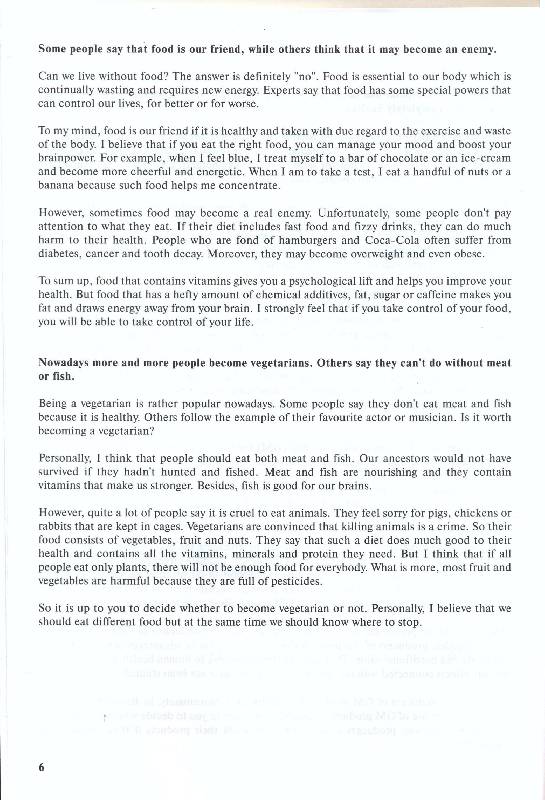 **Some people say that food is our friend, while others think that it may become an enemy.**

Can we live without food? The answer is definitely "no". Food is essential to our body which is continually wasting and requires new energy. Experts say that food has some special powers that can control our lives, for better or for worse.

To my mind, food is our friend if it is healthy and taken with due regard to the exercise and waste of the body. I believe that if you eat the right food, you can manage your mood and boost your brainpower. For example, when I feel blue, I treat myself to a bar of chocolate or an ice-cream and become more cheerful and energetic. When I am to take a test, I eat a handful of nuts or a banana because such food helps me concentrate.

However, sometimes food may become a real enemy. Unfortunately, some people don't pay attention to what they eat. If their diet includes fast food and fizzy drinks, they can do much harm to their health. People who are fond of hamburgers and Coca-Cola often suffer from diabetes, cancer and tooth decay. Moreover, they may become overweight and even obese.

To sum up, food that contains vitamins gives you a psychological lift and helps you improve your health. But food that has a hefty amount of chemical additives, fat, sugar or caffeine makes you fat and draws energy away from your brain. I strongly feel that if you take control of your food, you will be able to take control of your life.

**Nowadays more and more people become vegetarians. Others say they can't do without meat or fish.**

Being a vegetarian is rather popular nowadays. Some people say they don't eat meat and fish because it is healthy. Others follow the example of their favourite actor or musician. Is it worth becoming a vegetarian?

Personally, I think that people should eat both meat and fish. Our ancestors would not have survived if they hadn't hunted and fished. Meat and fish are nourishing and they contain vitamins that make us stronger. Besides, fish is good for our brains.

However, quite a lot of people say it is cruel to eat animals. They feel sorry for pigs, chickens or rabbits that are kept in cages. Vegetarians are convinced that killing animals is a crime. So their food consists of vegetables, fruit and nuts. They say that such a diet does much good to their health and contains all the vitamins, minerals and protein they need. But I think that if all people eat only plants, there will not be enough food for everybody. What is more, most fruit and vegetables are harmful because they are full of pesticides.

So it is up to you to decide whether to become vegetarian or not. Personally, I believe that we should eat different food but at the same time we should know where to stop.

6